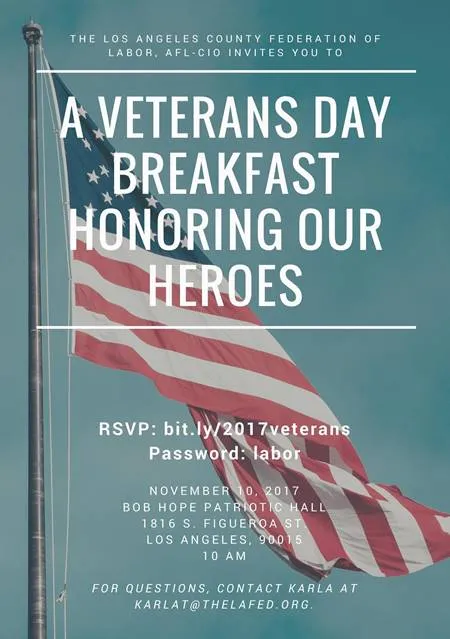 THE LOS ANGELES COUNTY FEDERATION OF LABOR, AFL-CIO INVITES YOU TO

A VETERANS DAY BREAKFAST HONORING OUR HEROES

RSVP: bit.ly/2017veterans
Password: labor

NOVEMBER 10, 2017
BOB HOPE PATRIOTIC HALL
1816 S. FIGUEROA ST.
LOS ANGELES, 90015
10 AM

FOR QUESTIONS, CONTACT KARLA AT KARLAT@THELAFED.ORG.